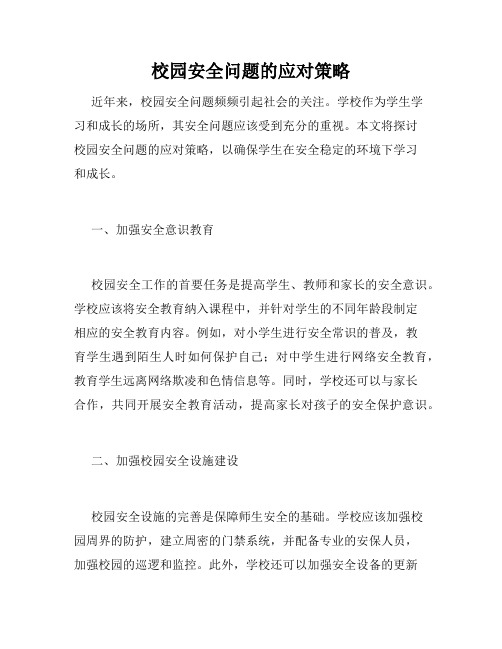 校园安全问题的应对策略

近年来，校园安全问题频频引起社会的关注。学校作为学生学习和成长的场所，其安全问题应该受到充分的重视。本文将探讨校园安全问题的应对策略，以确保学生在安全稳定的环境下学习和成长。

一、加强安全意识教育

校园安全工作的首要任务是提高学生、教师和家长的安全意识。学校应该将安全教育纳入课程中，并针对学生的不同年龄段制定相应的安全教育内容。例如，对小学生进行安全常识的普及，教育学生遇到陌生人时如何保护自己；对中学生进行网络安全教育，教育学生远离网络欺凌和色情信息等。同时，学校还可以与家长合作，共同开展安全教育活动，提高家长对孩子的安全保护意识。

二、加强校园安全设施建设

校园安全设施的完善是保障师生安全的基础。学校应该加强校园周界的防护，建立周密的门禁系统，并配备专业的安保人员，加强校园的巡逻和监控。此外，学校还可以加强安全设备的更新